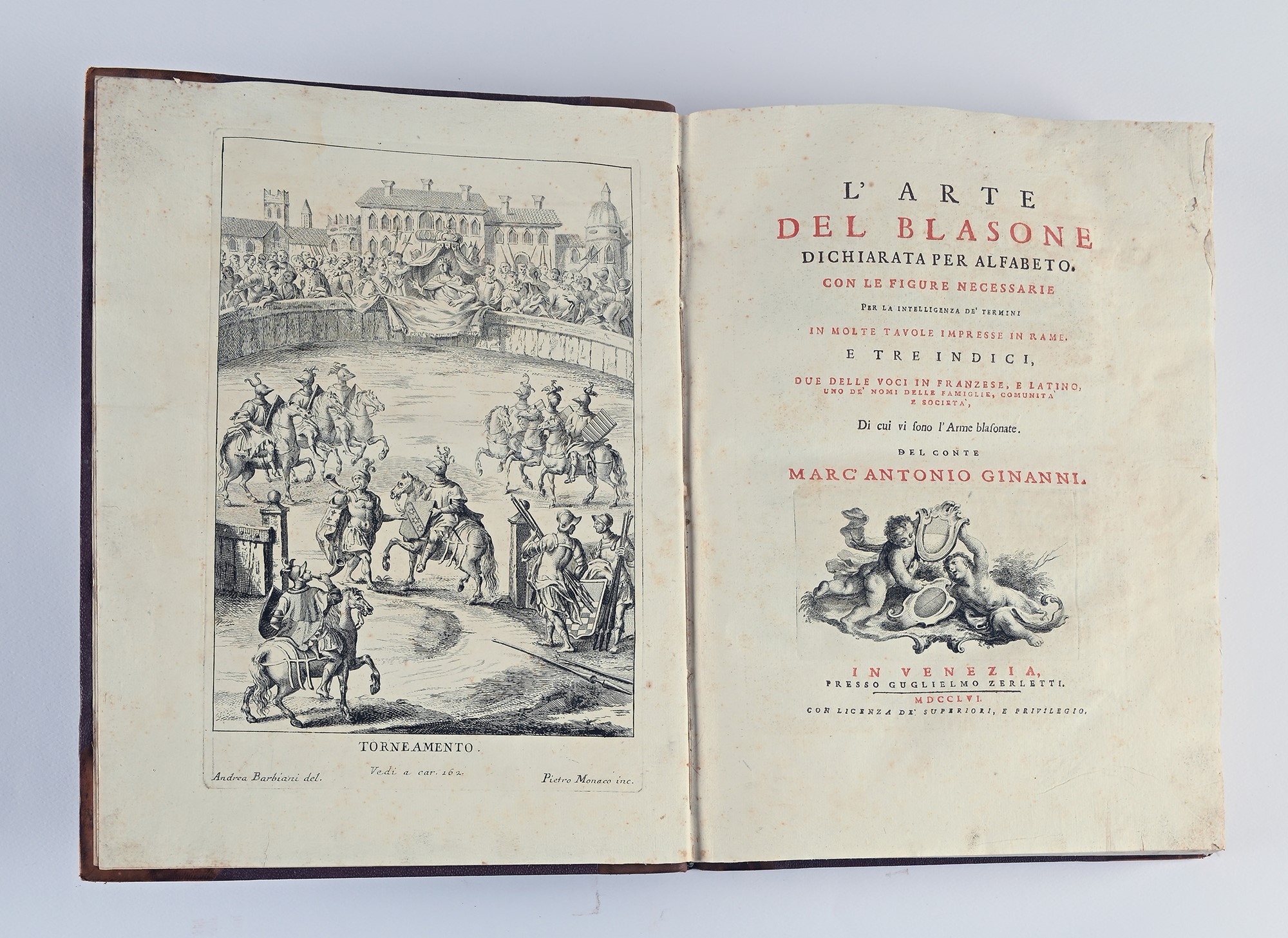 TORNEAMENTO.

Andrea Barbiani del. Vedi a car. 162. Pietro Monaco inc.

L' ARTE
DEL BLASONE
DICHIARATA PER ALFABETO.
CON LE FIGURE NECESSARIE
PER LA INTELLIGENZA DE' TERMINI
IN MOLTE TAVOLE IMPRESSE IN RAME.
E TRE INDICI,
DUE DELLE VOCI IN FRANZESE, E LATINO,
UNO DE' NOMI DELLE FAMIGLIE, COMUNITA' E SOCIETA',
Di cui vi sono l'Arme blasonate.
DEL CONTE
MARC' ANTONIO GINANNI.

IN VENEZIA,
PRESSO GUGLIELMO ZERLETTI.
MDCCLVI.
CON LICENZA DE' SUPERIORI, E PRIVILEGIO.